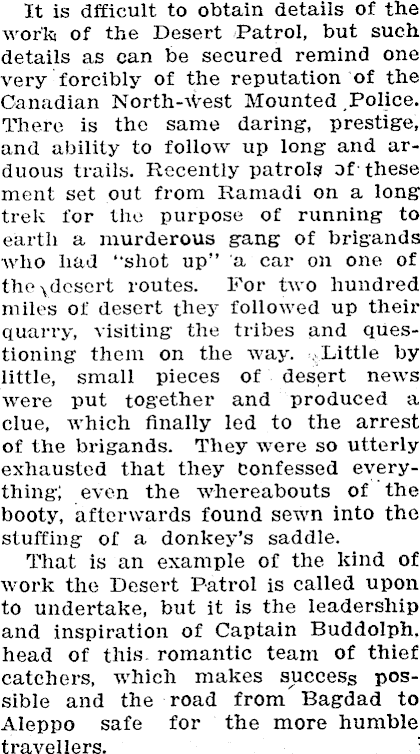 It is dfficult to obtain details of the work of the Desert Patrol, but such details as can be secured remind one very forcibly of the reputation of the Canadian North-West Mounted Police. There is the same daring, prestige, and ability to follow up long and arduous trails. Recently patrols of these ment set out from Ramadi on a long trek for the purpose of running to earth a murderous gang of brigands who had "shot up" a car on one of the desert routes. For two hundred miles of desert they followed up their quarry, visiting the tribes and questioning them on the way. Little by little, small pieces of desert news were put together and produced a clue, which finally led to the arrest of the brigands. They were so utterly exhausted that they confessed everything, even the whereabouts of the booty, afterwards found sewn into the stuffing of a donkey's saddle.

That is an example of the kind of work the Desert Patrol is called upon to undertake, but it is the leadership and inspiration of Captain Buddolph. head of this romantic team of thief catchers, which makes success possible and the road from Bagdad to Aleppo safe for the more humble travellers.